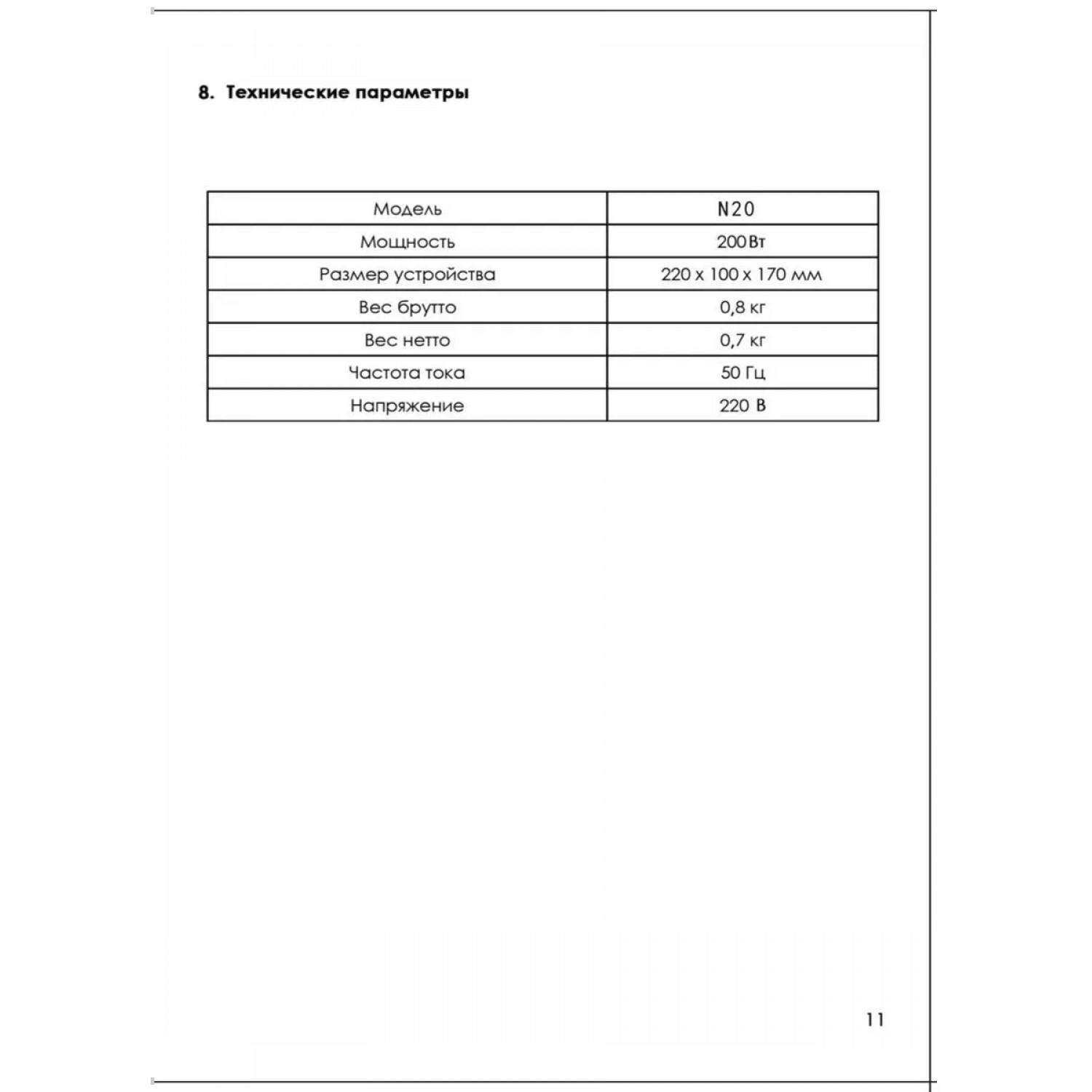 8. Технические параметры

| Модель | N20 |
|---|---|
| Мощность | 200Вт |
| Размер устройства | 220 x 100 x 170 мм |
| Вес брутто | 0,8 кг |
| Вес нетто | 0,7 кг |
| Частота тока | 50 Гц |
| Напряжение | 220 В |

11